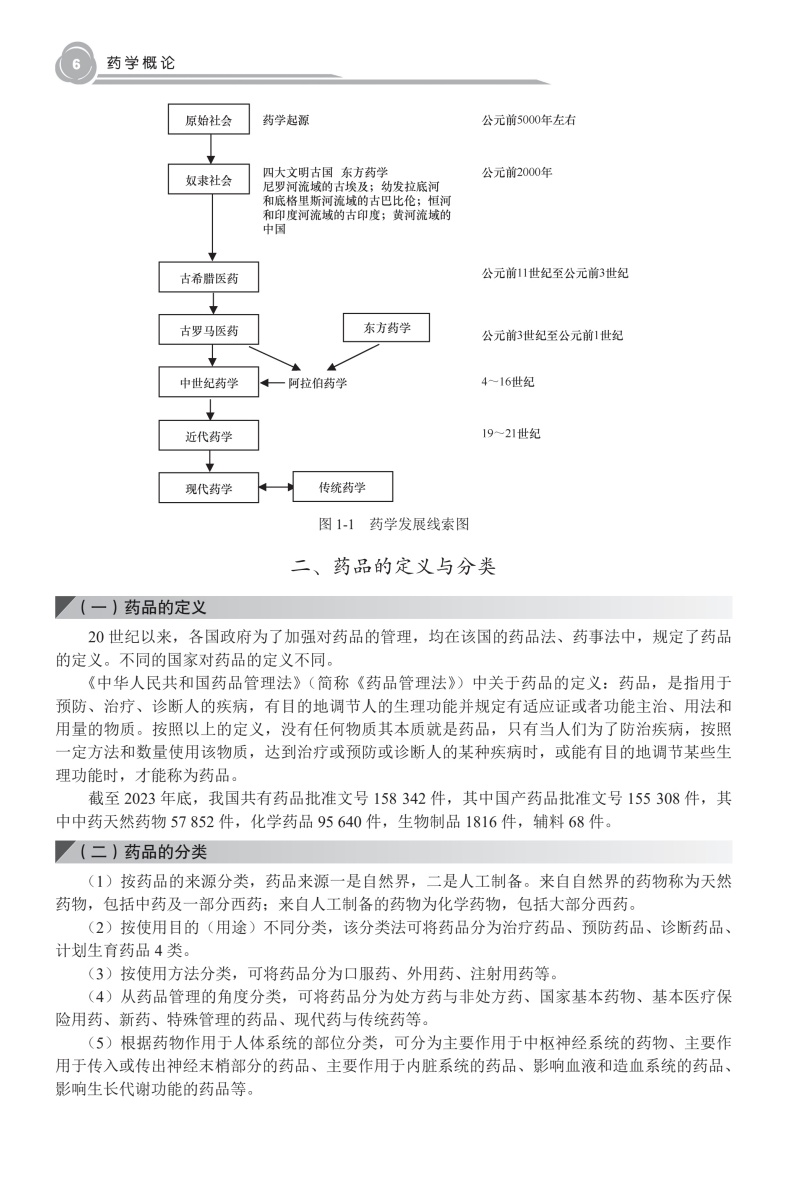 6 药学概论

原始社会 药学起源 公元前5000年左右

奴隶社会 四大文明古国 东方药学 尼罗河流域的古埃及；幼发拉底河和底格里斯河流域的古巴比伦；恒河和印度河流域的古印度；黄河流域的中国 公元前2000年

古希腊医药 公元前11世纪至公元前3世纪

古罗马医药 东方药学 公元前3世纪至公元前1世纪

中世纪药学 阿拉伯药学 4～16世纪

近代药学 19～21世纪

现代药学 传统药学

图 1-1 药学发展线索图

二、药品的定义与分类

（一）药品的定义

20 世纪以来，各国政府为了加强对药品的管理，均在该国的药品法、药事法中，规定了药品的定义。不同的国家对药品的定义不同。

《中华人民共和国药品管理法》（简称《药品管理法》）中关于药品的定义：药品，是指用于预防、治疗、诊断人的疾病，有目的地调节人的生理功能并规定有适应证或者功能主治、用法和用量的物质。按照以上的定义，没有任何物质其本质就是药品，只有当人们为了防治疾病，按照一定方法和数量使用该物质，达到治疗或预防或诊断人的某种疾病时，或能有目的地调节某些生理功能时，才能称为药品。

截至 2023 年底，我国共有药品批准文号 158 342 件，其中国产药品批准文号 155 308 件，其中中药天然药物 57 852 件，化学药品 95 640 件，生物制品 1816 件，辅料 68 件。

（二）药品的分类

（1）按药品的来源分类，药品来源一是自然界，二是人工制备。来自自然界的药物称为天然药物，包括中药及一部分西药；来自人工制备的药物为化学药物，包括大部分西药。

（2）按使用目的（用途）不同分类，该分类法可将药品分为治疗药品、预防药品、诊断药品、计划生育药品 4 类。

（3）按使用方法分类，可将药品分为口服药、外用药、注射用药等。

（4）从药品管理的角度分类，可将药品分为处方药与非处方药、国家基本药物、基本医疗保险用药、新药、特殊管理的药品、现代药与传统药等。

（5）根据药物作用于人体系统的部位分类，可分为主要作用于中枢神经系统的药物、主要作用于传入或传出神经末梢部分的药品、主要作用于内脏系统的药品、影响血液和造血系统的药品、影响生长代谢功能的药品等。